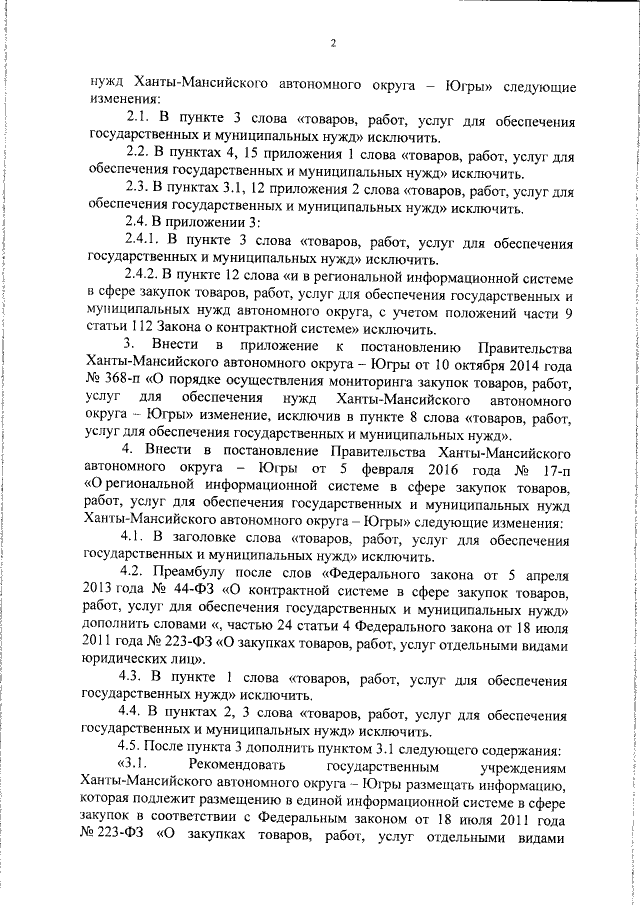 2

нужд Ханты-Мансийского автономного округа – Югры» следующие изменения:

2.1. В пункте 3 слова «товаров, работ, услуг для обеспечения государственных и муниципальных нужд» исключить.

2.2. В пунктах 4, 15 приложения 1 слова «товаров, работ, услуг для обеспечения государственных и муниципальных нужд» исключить.

2.3. В пунктах 3.1, 12 приложения 2 слова «товаров, работ, услуг для обеспечения государственных и муниципальных нужд» исключить.

2.4. В приложении 3:

2.4.1. В пункте 3 слова «товаров, работ, услуг для обеспечения государственных и муниципальных нужд» исключить.

2.4.2. В пункте 12 слова «и в региональной информационной системе в сфере закупок товаров, работ, услуг для обеспечения государственных и муниципальных нужд автономного округа, с учетом положений части 9 статьи 112 Закона о контрактной системе» исключить.

3. Внести в приложение к постановлению Правительства Ханты-Мансийского автономного округа – Югры от 10 октября 2014 года № 368-п «О порядке осуществления мониторинга закупок товаров, работ, услуг для обеспечения нужд Ханты-Мансийского автономного округа – Югры» изменение, исключив в пункте 8 слова «товаров, работ, услуг для обеспечения государственных и муниципальных нужд».

4. Внести в постановление Правительства Ханты-Мансийского автономного округа – Югры от 5 февраля 2016 года № 17-п «О региональной информационной системе в сфере закупок товаров, работ, услуг для обеспечения государственных и муниципальных нужд Ханты-Мансийского автономного округа – Югры» следующие изменения:

4.1. В заголовке слова «товаров, работ, услуг для обеспечения государственных и муниципальных нужд» исключить.

4.2. Преамбулу после слов «Федерального закона от 5 апреля 2013 года № 44-ФЗ «О контрактной системе в сфере закупок товаров, работ, услуг для обеспечения государственных и муниципальных нужд» дополнить словами «, частью 24 статьи 4 Федерального закона от 18 июля 2011 года № 223-ФЗ «О закупках товаров, работ, услуг отдельными видами юридических лиц».

4.3. В пункте 1 слова «товаров, работ, услуг для обеспечения государственных нужд» исключить.

4.4. В пунктах 2, 3 слова «товаров, работ, услуг для обеспечения государственных и муниципальных нужд» исключить.

4.5. После пункта 3 дополнить пунктом 3.1 следующего содержания:

«3.1. Рекомендовать государственным учреждениям Ханты-Мансийского автономного округа – Югры размещать информацию, которая подлежит размещению в единой информационной системе в сфере закупок в соответствии с Федеральным законом от 18 июля 2011 года № 223-ФЗ «О закупках товаров, работ, услуг отдельными видами